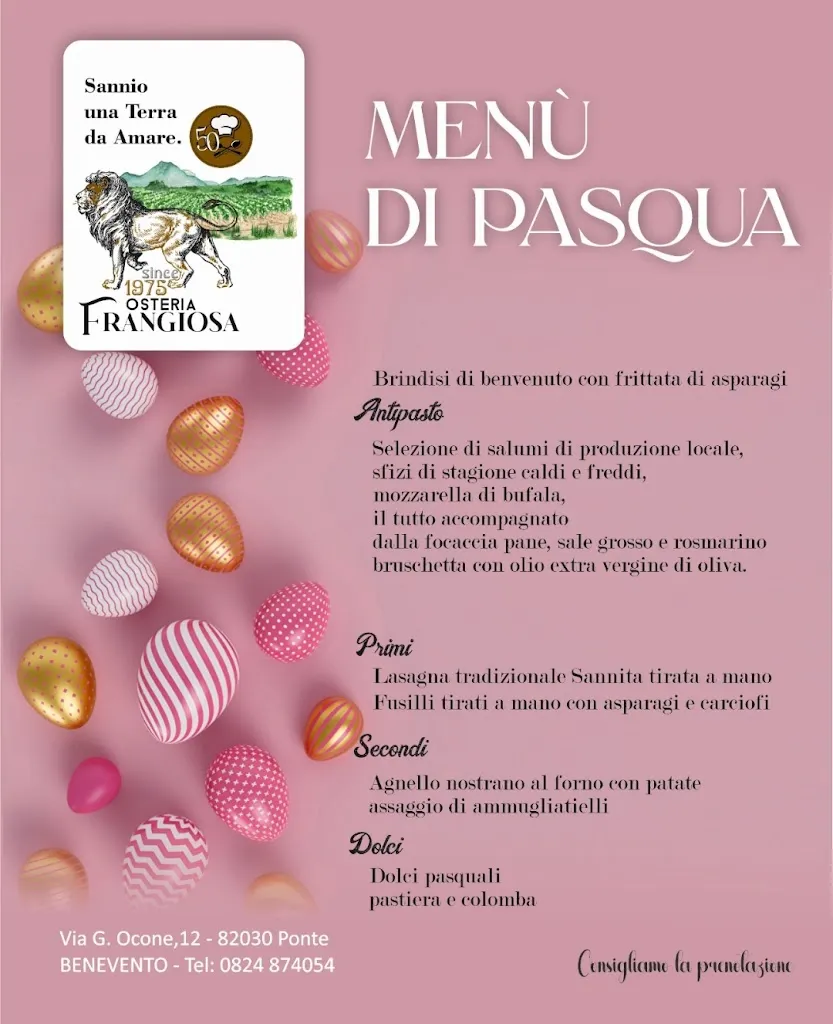 Sannio
una Terra
da Amare.

50

since
1975
OSTERIA
FRANGIOSA

MENÙ
DI PASQUA

Brindisi di benvenuto con frittata di asparagi

Antipasto

Selezione di salumi di produzione locale, sfizi di stagione caldi e freddi, mozzarella di bufala, il tutto accompagnato dalla focaccia pane, sale grosso e rosmarino bruschetta con olio extra vergine di oliva.

Primi

Lasagna tradizionale Sannita tirata a mano
Fusilli tirati a mano con asparagi e carciofi

Secondi

Agnello nostrano al forno con patate
assaggio di ammugliatielli

Dolci

Dolci pasquali
pastiera e colomba

Via G. Ocone,12 - 82030 Ponte
BENEVENTO - Tel: 0824 874054

Consigliamo la prenotazione